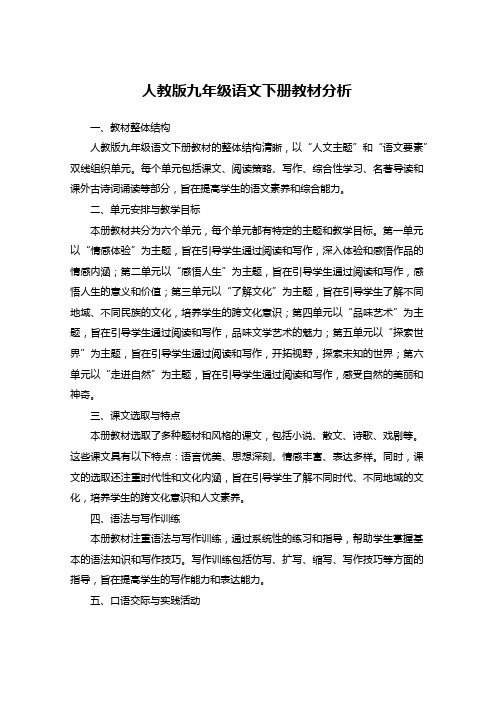 人教版九年级语文下册教材分析

一、教材整体结构

人教版九年级语文下册教材的整体结构清晰，以“人文主题”和“语文要素”双线组织单元。每个单元包括课文、阅读策略、写作、综合性学习、名著导读和课外古诗词诵读等部分，旨在提高学生的语文素养和综合能力。

二、单元安排与教学目标

本册教材共分为六个单元，每个单元都有特定的主题和教学目标。第一单元以“情感体验”为主题，旨在引导学生通过阅读和写作，深入体验和感悟作品的情感内涵；第二单元以“感悟人生”为主题，旨在引导学生通过阅读和写作，感悟人生的意义和价值；第三单元以“了解文化”为主题，旨在引导学生了解不同地域、不同民族的文化，培养学生的跨文化意识；第四单元以“品味艺术”为主题，旨在引导学生通过阅读和写作，品味文学艺术的魅力；第五单元以“探索世界”为主题，旨在引导学生通过阅读和写作，开拓视野，探索未知的世界；第六单元以“走进自然”为主题，旨在引导学生通过阅读和写作，感受自然的美丽和神奇。

三、课文选取与特点

本册教材选取了多种题材和风格的课文，包括小说、散文、诗歌、戏剧等。这些课文具有以下特点：语言优美、思想深刻、情感丰富、表达多样。同时，课文的选取还注重时代性和文化内涵，旨在引导学生了解不同时代、不同地域的文化，培养学生的跨文化意识和人文素养。

四、语法与写作训练

本册教材注重语法与写作训练，通过系统性的练习和指导，帮助学生掌握基本的语法知识和写作技巧。写作训练包括仿写、扩写、缩写、写作技巧等方面的指导，旨在提高学生的写作能力和表达能力。

五、口语交际与实践活动